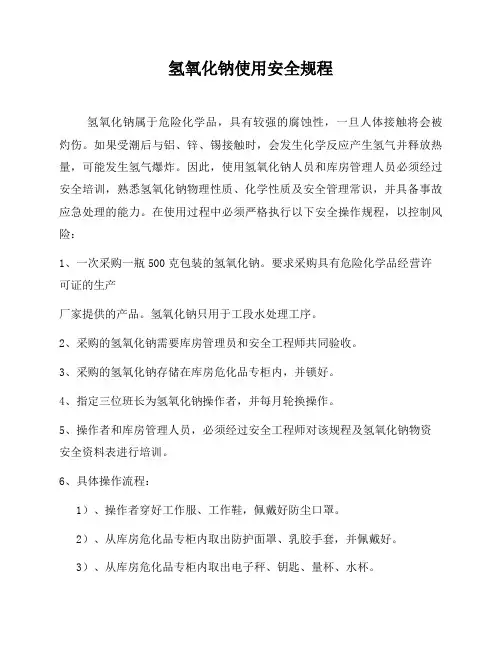 氢氧化钠使用安全规程

氢氧化钠属于危险化学品，具有较强的腐蚀性，一旦人体接触将会被灼伤。如果受潮后与铝、锌、锡接触时，会发生化学反应产生氢气并释放热量，可能发生氢气爆炸。因此，使用氢氧化钠人员和库房管理人员必须经过安全培训，熟悉氢氧化钠物理性质、化学性质及安全管理常识，并具备事故应急处理的能力。在使用过程中必须严格执行以下安全操作规程，以控制风险：

1、一次采购一瓶500克包装的氢氧化钠。要求采购具有危险化学品经营许可证的生产

厂家提供的产品。氢氧化钠只用于工段水处理工序。

2、采购的氢氧化钠需要库房管理员和安全工程师共同验收。

3、采购的氢氧化钠存储在库房危化品专柜内，并锁好。

4、指定三位班长为氢氧化钠操作者，并每月轮换操作。

5、操作者和库房管理人员，必须经过安全工程师对该规程及氢氧化钠物资安全资料表进行培训。

6、具体操作流程：

1）、操作者穿好工作服、工作鞋，佩戴好防尘口罩。

2）、从库房危化品专柜内取出防护面罩、乳胶手套，并佩戴好。

3）、从库房危化品专柜内取出电子秤、钥匙、量杯、水杯。